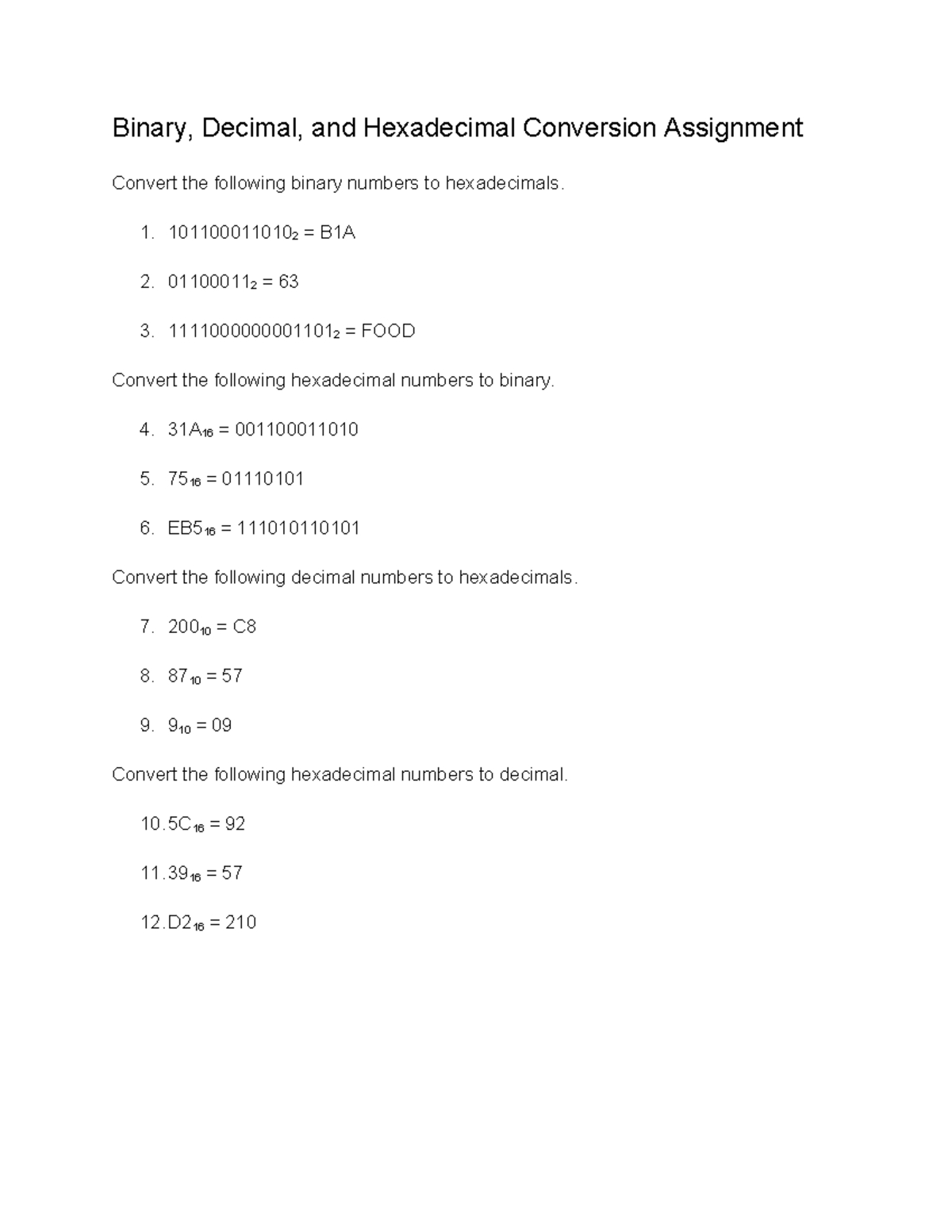 Binary, Decimal, and Hexadecimal Conversion Assignment

Convert the following binary numbers to hexadecimals.

1. $101100011010_2$ = B1A

2. $01100011_2$ = 63

3. $1111000000001101_2$ = FOOD

Convert the following hexadecimal numbers to binary.

4. $31A_{16}$ = 001100011010

5. $75_{16}$ = 01110101

6. $EB5_{16}$ = 111010110101

Convert the following decimal numbers to hexadecimals.

7. $200_{10}$ = C8

8. $87_{10}$ = 57

9. $9_{10}$ = 09

Convert the following hexadecimal numbers to decimal.

10. $5C_{16}$ = 92

11. $39_{16}$ = 57

12. $D2_{16}$ = 210